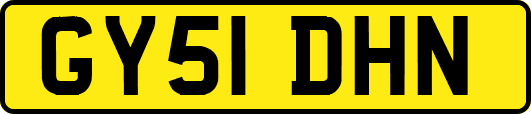 GY51 DHN